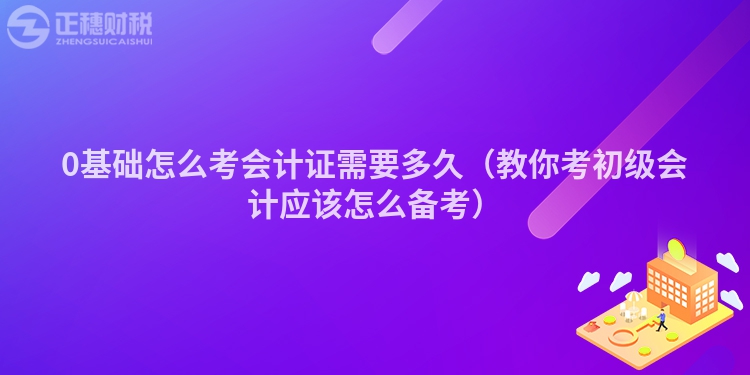 正穗财税
ZHENGSUICAISHUI

0基础怎么考会计证需要多久（教你考初级会计应该怎么备考）